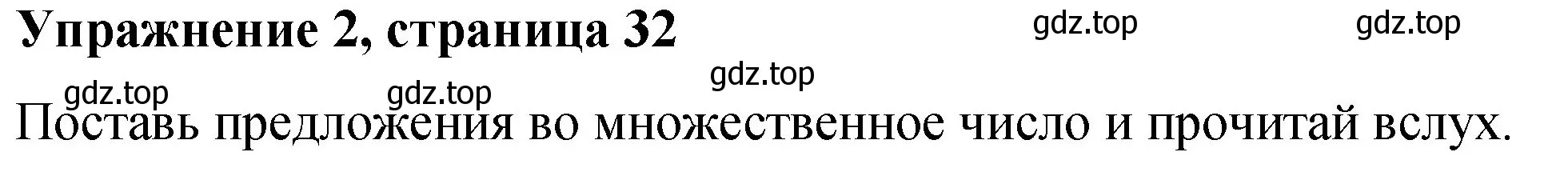 Упражнение 2, страница 32

gdz.top gdz.top gdz.top gdz.top gdz.top

Поставь предложения во множественное число и прочитай вслух.